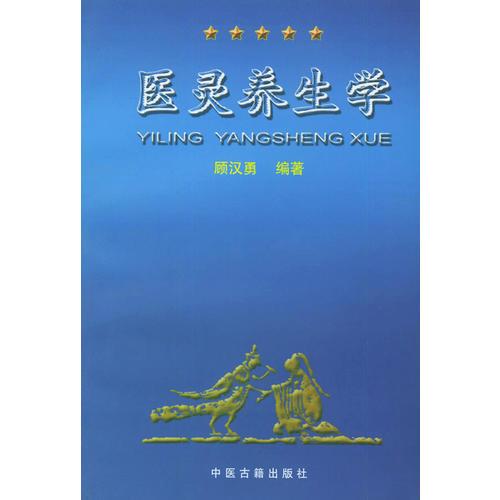 医灵养生学

YILING YANGSHENG XUE

顾汉勇 编著

中医古籍出版社